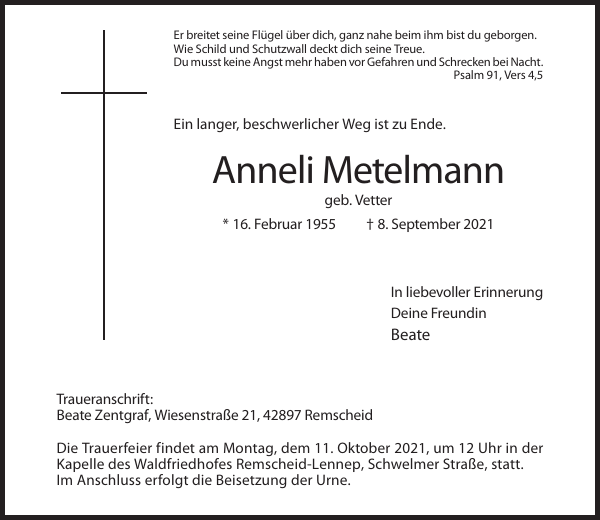 Er breitet seine Flügel über dich, ganz nahe beim ihm bist du geborgen.
Wie Schild und Schutzwall deckt dich seine Treue.
Du musst keine Angst mehr haben vor Gefahren und Schrecken bei Nacht.
Psalm 91, Vers 4,5

Ein langer, beschwerlicher Weg ist zu Ende.

Anneli Metelmann
geb. Vetter
* 16. Februar 1955 † 8. September 2021

In liebevoller Erinnerung
Deine Freundin
Beate

Traueranschrift:
Beate Zentgraf, Wiesenstraße 21, 42897 Remscheid

Die Trauerfeier findet am Montag, dem 11. Oktober 2021, um 12 Uhr in der Kapelle des Waldfriedhofes Remscheid-Lennep, Schwelmer Straße, statt. Im Anschluss erfolgt die Beisetzung der Urne.